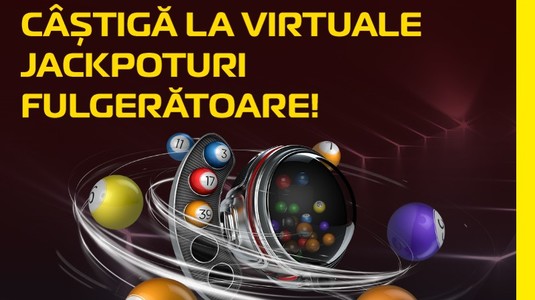 CÂȘTIGĂ LA VIRTUALE JACKPOTURI FULGERĂTOARE!

11
3
17
39
7